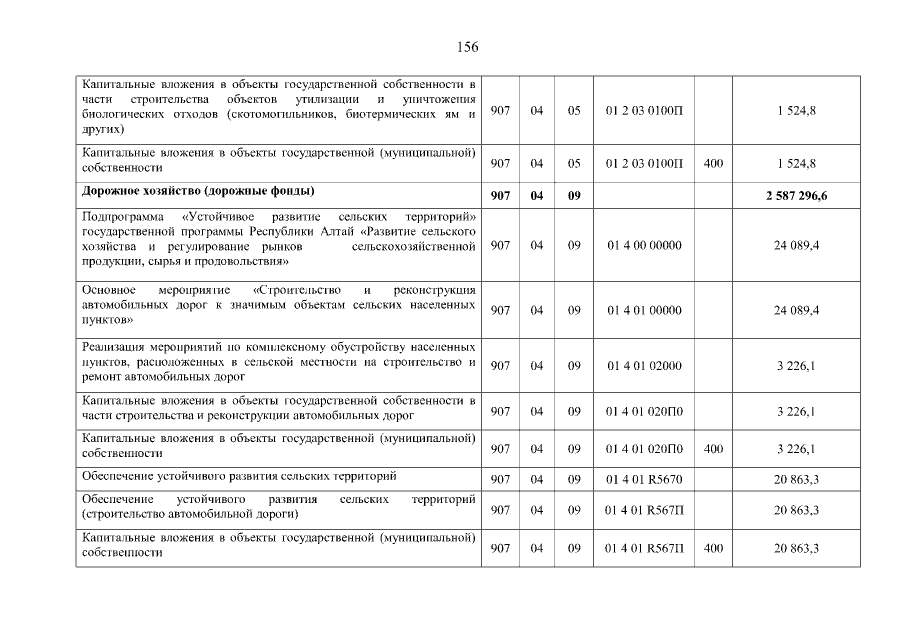 156

| | | | | | | |
|---|---|---|---|---|---|---|
| Капитальные вложения в объекты государственной собственности в части строительства объектов утилизации и уничтожения биологических отходов (скотомогильников, биотермических ям и других) | 907 | 04 | 05 | 01 2 03 0100П | | 1 524,8 |
| Капитальные вложения в объекты государственной (муниципальной) собственности | 907 | 04 | 05 | 01 2 03 0100П | 400 | 1 524,8 |
| **Дорожное хозяйство (дорожные фонды)** | **907** | **04** | **09** | | | **2 587 296,6** |
| Подпрограмма «Устойчивое развитие сельских территорий» государственной программы Республики Алтай «Развитие сельского хозяйства и регулирование рынков сельскохозяйственной продукции, сырья и продовольствия» | 907 | 04 | 09 | 01 4 00 00000 | | 24 089,4 |
| Основное мероприятие «Строительство и реконструкция автомобильных дорог к значимым объектам сельских населенных пунктов» | 907 | 04 | 09 | 01 4 01 00000 | | 24 089,4 |
| Реализация мероприятий по комплексному обустройству населенных пунктов, расположенных в сельской местности на строительство и ремонт автомобильных дорог | 907 | 04 | 09 | 01 4 01 02000 | | 3 226,1 |
| Капитальные вложения в объекты государственной собственности в части строительства и реконструкции автомобильных дорог | 907 | 04 | 09 | 01 4 01 020П0 | | 3 226,1 |
| Капитальные вложения в объекты государственной (муниципальной) собственности | 907 | 04 | 09 | 01 4 01 020П0 | 400 | 3 226,1 |
| Обеспечение устойчивого развития сельских территорий | 907 | 04 | 09 | 01 4 01 R5670 | | 20 863,3 |
| Обеспечение устойчивого развития сельских территорий (строительство автомобильной дороги) | 907 | 04 | 09 | 01 4 01 R567П | | 20 863,3 |
| Капитальные вложения в объекты государственной (муниципальной) собственности | 907 | 04 | 09 | 01 4 01 R567П | 400 | 20 863,3 |